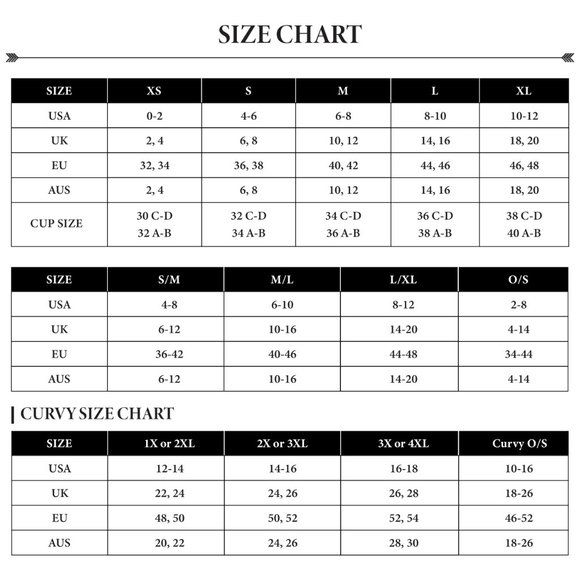 SIZE CHART

| SIZE | XS | S | M | L | XL |
|---|---|---|---|---|---|
| USA | 0-2 | 4-6 | 6-8 | 8-10 | 10-12 |
| UK | 2, 4 | 6, 8 | 10, 12 | 14, 16 | 18, 20 |
| EU | 32, 34 | 36, 38 | 40, 42 | 44, 46 | 46, 48 |
| AUS | 2, 4 | 6, 8 | 10, 12 | 14, 16 | 18, 20 |
| CUP SIZE | 30 C-D 32 A-B | 32 C-D 34 A-B | 34 C-D 36 A-B | 36 C-D 38 A-B | 38 C-D 40 A-B |

| SIZE | S/M | M/L | L/XL | O/S |
|---|---|---|---|---|
| USA | 4-8 | 6-10 | 8-12 | 2-8 |
| UK | 6-12 | 10-16 | 14-20 | 4-14 |
| EU | 36-42 | 40-46 | 44-48 | 34-44 |
| AUS | 6-12 | 10-16 | 14-20 | 4-14 |

CURVY SIZE CHART

| SIZE | 1X or 2XL | 2X or 3XL | 3X or 4XL | Curvy O/S |
|---|---|---|---|---|
| USA | 12-14 | 14-16 | 16-18 | 10-16 |
| UK | 22, 24 | 24, 26 | 26, 28 | 18-26 |
| EU | 48, 50 | 50, 52 | 52, 54 | 46-52 |
| AUS | 20, 22 | 24, 26 | 28, 30 | 18-26 |